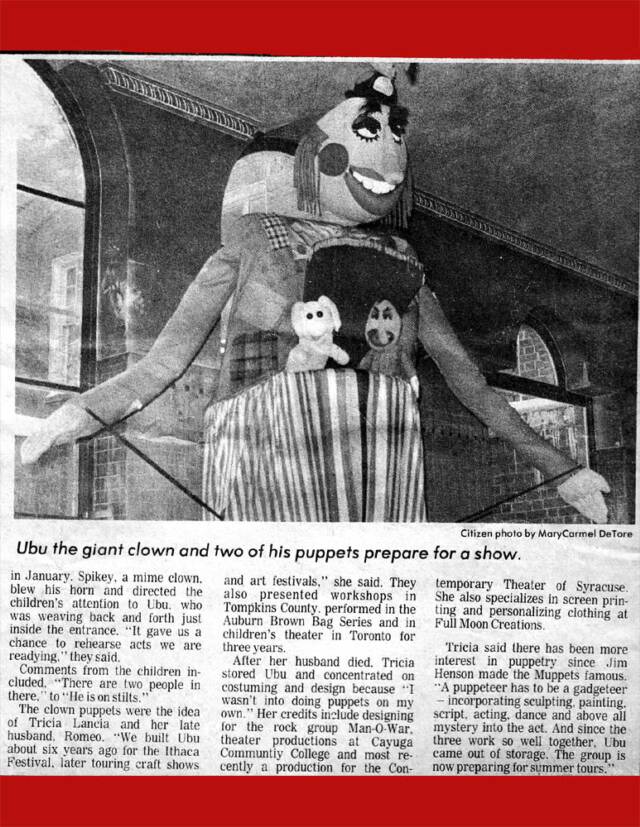 Citizen photo by MaryCarmel DeTore

Ubu the giant clown and two of his puppets prepare for a show.

in January. Spikey, a mime clown, blew his horn and directed the children's attention to Ubu, who was weaving back and forth just inside the entrance. "It gave us a chance to rehearse acts we are readying," they said.

Comments from the children included, "There are two people in there," to "He is on stilts."

The clown puppets were the idea of Tricia Lancia and her late husband, Romeo. "We built Ubu about six years ago for the Ithaca Festival, later touring craft shows and art festivals," she said. They also presented workshops in Tompkins County, performed in the Auburn Brown Bag Series and in children's theater in Toronto for three years.

After her husband died, Tricia stored Ubu and concentrated on costuming and design because "I wasn't into doing puppets on my own." Her credits include designing for the rock group Man-O-War, theater productions at Cayuga Communtiy College and most recently a production for the Contemporary Theater of Syracuse. She also specializes in screen printing and personalizing clothing at Full Moon Creations.

Tricia said there has been more interest in puppetry since Jim Henson made the Muppets famous. "A puppeteer has to be a gadgeteer – incorporating sculpting, painting, script, acting, dance and above all mystery into the act. And since the three work so well together, Ubu came out of storage. The group is now preparing for summer tours."